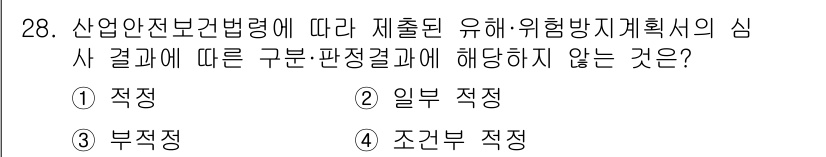 28. 산업안전보건법령에 따라 제출된 유해·위험방지계획서의 심사 결과에 따른 구분·판정결과에 해당하지 않는 것은?

① 적정 ② 일부 적정

③ 부적정 ④ 조건부 적정